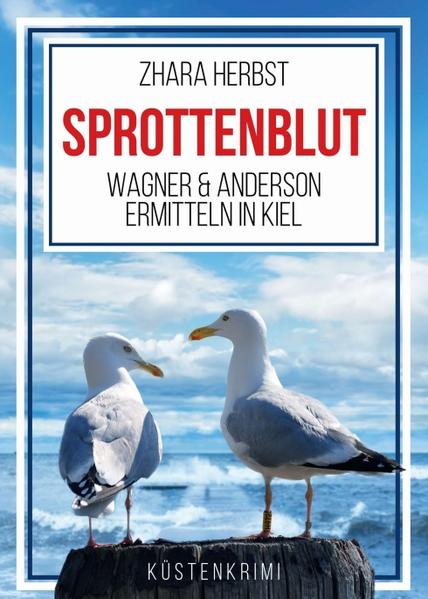 ZHARA HERBST

SPROTTENBLUT

WAGNER & ANDERSON ERMITTELN IN KIEL

KÜSTENKRIMI